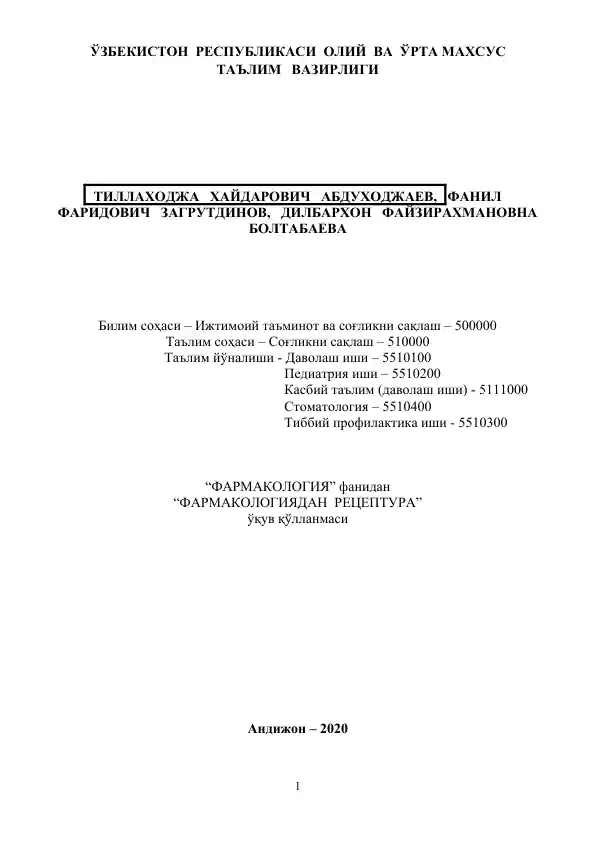 ЎЗБЕКИСТОН РЕСПУБЛИКАСИ ОЛИЙ ВА ЎРТА МАХСУС ТАЪЛИМ ВАЗИРЛИГИ

ТИЛЛАХОДЖА ХАЙДАРОВИЧ АБДУХОДЖАЕВ, ФАНИЛ ФАРИДОВИЧ ЗАГРУТДИНОВ, ДИЛБАРХОН ФАЙЗИРАХМАНОВНА БОЛТАБАЕВА

Билим соҳаси – Ижтимоий таъминот ва соғликни сақлаш – 500000
Таълим соҳаси – Соғликни сақлаш – 510000
Таълим йўналиши - Даволаш иши – 5510100
Педиатрия иши – 5510200
Касбий таълим (даволаш иши) - 5111000
Стоматология – 5510400
Тиббий профилактика иши - 5510300

“ФАРМАКОЛОГИЯ” фанидан
“ФАРМАКОЛОГИЯДАН РЕЦЕПТУРА”
ўқув қўлланмаси

Андижон – 2020

1